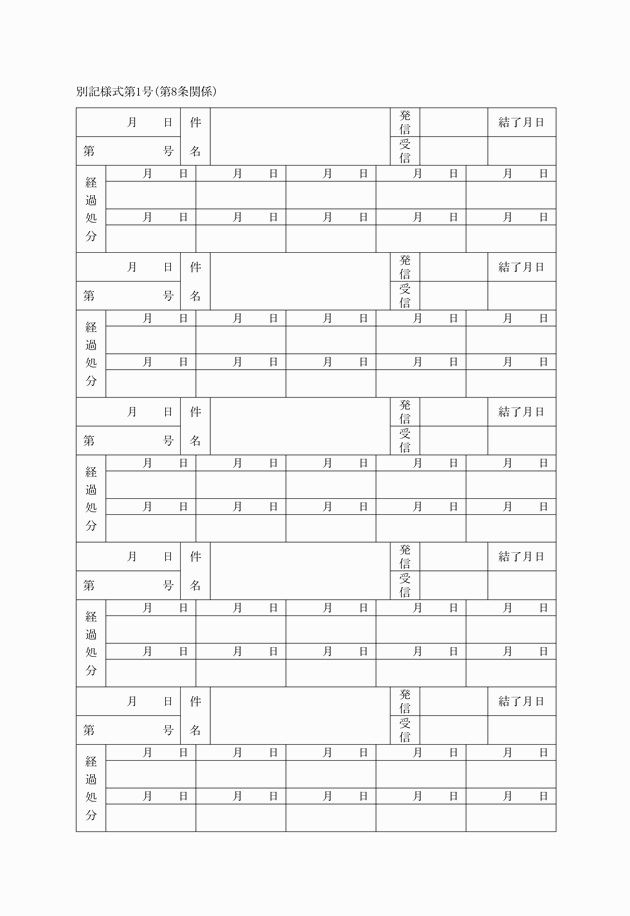 別記様式第1号(第8条関係)

| 月　日 | 件名 | | 発信 | | 結了月日 |
|---|---|---|---|---|---|
| 第　号 | | | 受信 | | |

| 経過処分 | 月　日 | 月　日 | 月　日 | 月　日 | 月　日 |
|---|---|---|---|---|---|
| | | | | | |
| | 月　日 | 月　日 | 月　日 | 月　日 | 月　日 |
| | | | | | |

| 月　日 | 件名 | | 発信 | | 結了月日 |
|---|---|---|---|---|---|
| 第　号 | | | 受信 | | |

| 経過処分 | 月　日 | 月　日 | 月　日 | 月　日 | 月　日 |
|---|---|---|---|---|---|
| | | | | | |
| | 月　日 | 月　日 | 月　日 | 月　日 | 月　日 |
| | | | | | |

| 月　日 | 件名 | | 発信 | | 結了月日 |
|---|---|---|---|---|---|
| 第　号 | | | 受信 | | |

| 経過処分 | 月　日 | 月　日 | 月　日 | 月　日 | 月　日 |
|---|---|---|---|---|---|
| | | | | | |
| | 月　日 | 月　日 | 月　日 | 月　日 | 月　日 |
| | | | | | |

| 月　日 | 件名 | | 発信 | | 結了月日 |
|---|---|---|---|---|---|
| 第　号 | | | 受信 | | |

| 経過処分 | 月　日 | 月　日 | 月　日 | 月　日 | 月　日 |
|---|---|---|---|---|---|
| | | | | | |
| | 月　日 | 月　日 | 月　日 | 月　日 | 月　日 |
| | | | | | |

| 月　日 | 件名 | | 発信 | | 結了月日 |
|---|---|---|---|---|---|
| 第　号 | | | 受信 | | |

| 経過処分 | 月　日 | 月　日 | 月　日 | 月　日 | 月　日 |
|---|---|---|---|---|---|
| | | | | | |
| | 月　日 | 月　日 | 月　日 | 月　日 | 月　日 |
| | | | | | |